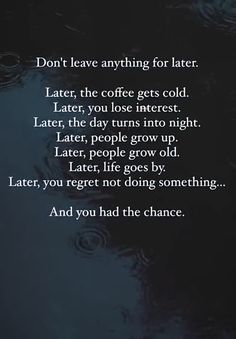 Don't leave anything for later.

Later, the coffee gets cold.
Later, you lose interest.
Later, the day turns into night.
Later, people grow up.
Later, people grow old.
Later, life goes by.
Later, you regret not doing something...

And you had the chance.